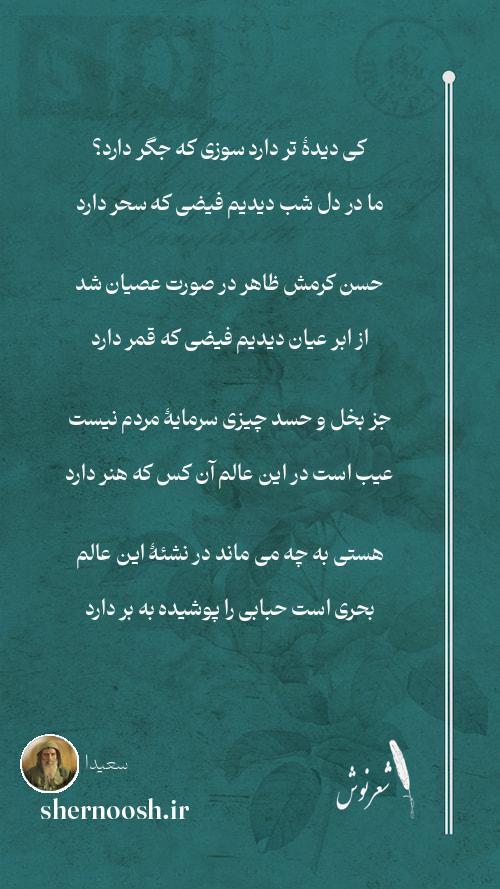 کی دیدهٔ تر دارد سوزی که جگر دارد؟

ما در دل شب دیدیم فیضی که سحر دارد

حسن کرمش ظاهر در صورت عصیان شد

از ابر عیان دیدیم فیضی که قمر دارد

جز بخل و حسد چیزی سرمایهٔ مردم نیست

عیب است در این عالم آن کس که هنر دارد

هستی به چه می ماند در نشئهٔ این عالم

بحری است حبابی را پوشیده به بر دارد

سعیدا

shernoosh.ir

شعرنوش